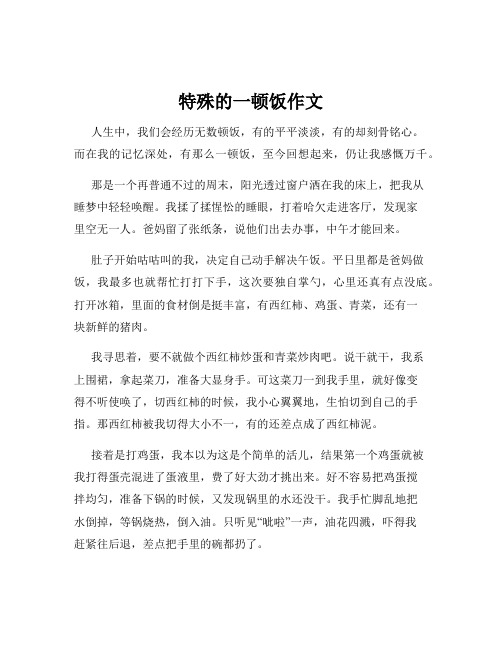 特殊的一顿饭作文

人生中，我们会经历无数顿饭，有的平平淡淡，有的却刻骨铭心。而在我的记忆深处，有那么一顿饭，至今回想起来，仍让我感慨万千。

那是一个再普通不过的周末，阳光透过窗户洒在我的床上，把我从睡梦中轻轻唤醒。我揉了揉惺忪的睡眼，打着哈欠走进客厅，发现家里空无一人。爸妈留了张纸条，说他们出去办事，中午才能回来。

肚子开始咕咕叫的我，决定自己动手解决午饭。平日里都是爸妈做饭，我最多也就帮忙打打下手，这次要独自掌勺，心里还真有点没底。打开冰箱，里面的食材倒是挺丰富，有西红柿、鸡蛋、青菜，还有一块新鲜的猪肉。

我寻思着，要不就做个西红柿炒蛋和青菜炒肉吧。说干就干，我系上围裙，拿起菜刀，准备大显身手。可这菜刀一到我手里，就好像变得不听使唤了，切西红柿的时候，我小心翼翼地，生怕切到自己的手指。那西红柿被我切得大小不一，有的还差点成了西红柿泥。

接着是打鸡蛋，我本以为这是个简单的活儿，结果第一个鸡蛋就被我打得蛋壳混进了蛋液里，费了好大劲才挑出来。好不容易把鸡蛋搅拌均匀，准备下锅的时候，又发现锅里的水还没干。我手忙脚乱地把水倒掉，等锅烧热，倒入油。只听见“呲啦”一声，油花四溅，吓得我赶紧往后退，差点把手里的碗都扔了。